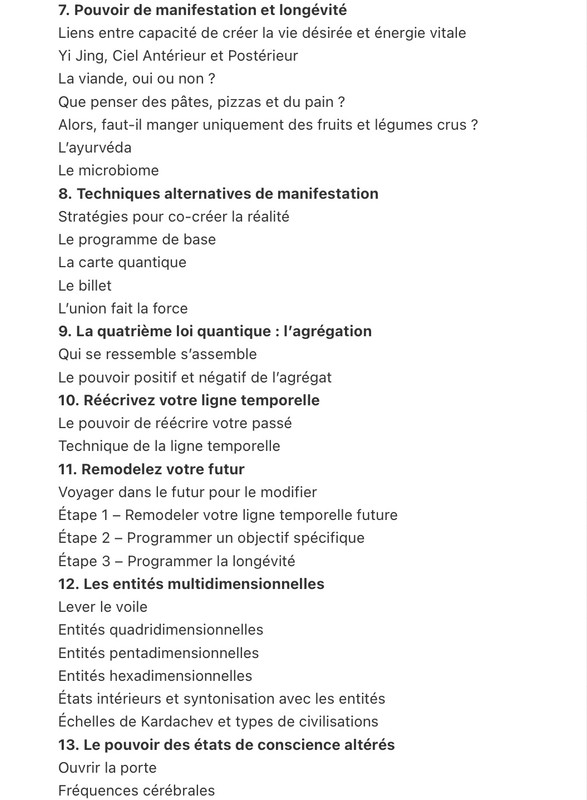 7. Pouvoir de manifestation et longévité
Liens entre capacité de créer la vie désirée et énergie vitale
Yi Jing, Ciel Antérieur et Postérieur
La viande, oui ou non ?
Que penser des pâtes, pizzas et du pain ?
Alors, faut-il manger uniquement des fruits et légumes crus ?
L'ayurvéda
Le microbiome
8. Techniques alternatives de manifestation
Stratégies pour co-créer la réalité
Le programme de base
La carte quantique
Le billet
L'union fait la force
9. La quatrième loi quantique : l'agrégation
Qui se ressemble s'assemble
Le pouvoir positif et négatif de l'agrégat
10. Réécrivez votre ligne temporelle
Le pouvoir de réécrire votre passé
Technique de la ligne temporelle
11. Remodelez votre futur
Voyager dans le futur pour le modifier
Étape 1 – Remodeler votre ligne temporelle future
Étape 2 – Programmer un objectif spécifique
Étape 3 – Programmer la longévité
12. Les entités multidimensionnelles
Lever le voile
Entités quadridimensionnelles
Entités pentadimensionnelles
Entités hexadimensionnelles
États intérieurs et syntonisation avec les entités
Échelles de Kardachev et types de civilisations
13. Le pouvoir des états de conscience altérés
Ouvrir la porte
Fréquences cérébrales